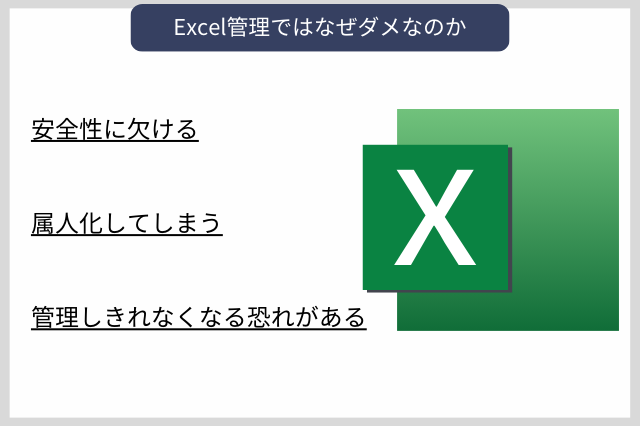 Excel管理ではなぜダメなのか

安全性に欠ける

属人化してしまう

管理しきれなくなる恐れがある

X